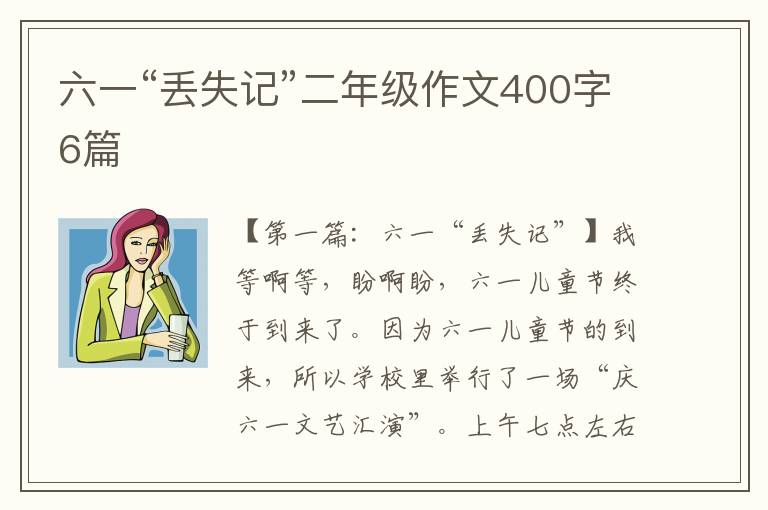 六一“丢失记”二年级作文400字6篇

【第一篇：六一“丢失记”】我等啊等，盼啊盼，六一儿童节终于到来了。因为六一儿童节的到来，所以学校里举行了一场“庆六一文艺汇演”。上午七点左右